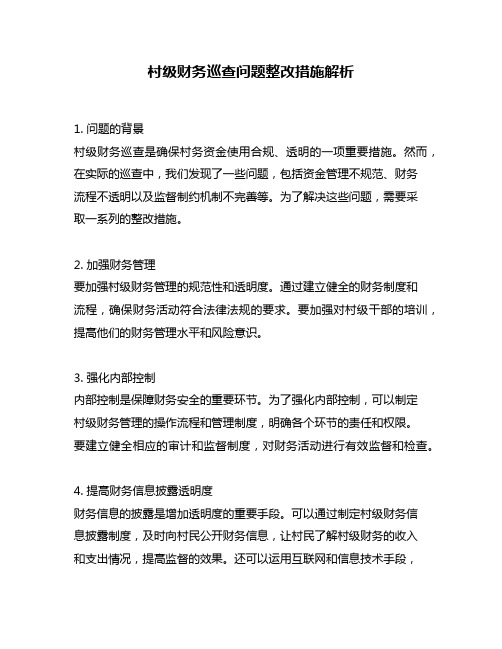 村级财务巡查问题整改措施解析

1. 问题的背景
村级财务巡查是确保村务资金使用合规、透明的一项重要措施。然而，在实际的巡查中，我们发现了一些问题，包括资金管理不规范、财务流程不透明以及监督制约机制不完善等。为了解决这些问题，需要采取一系列的整改措施。

2. 加强财务管理
要加强村级财务管理的规范性和透明度。通过建立健全的财务制度和流程，确保财务活动符合法律法规的要求。要加强对村级干部的培训，提高他们的财务管理水平和风险意识。

3. 强化内部控制
内部控制是保障财务安全的重要环节。为了强化内部控制，可以制定村级财务管理的操作流程和管理制度，明确各个环节的责任和权限。要建立健全相应的审计和监督制度，对财务活动进行有效监督和检查。

4. 提高财务信息披露透明度
财务信息的披露是增加透明度的重要手段。可以通过制定村级财务信息披露制度，及时向村民公开财务信息，让村民了解村级财务的收入和支出情况，提高监督的效果。还可以运用互联网和信息技术手段，